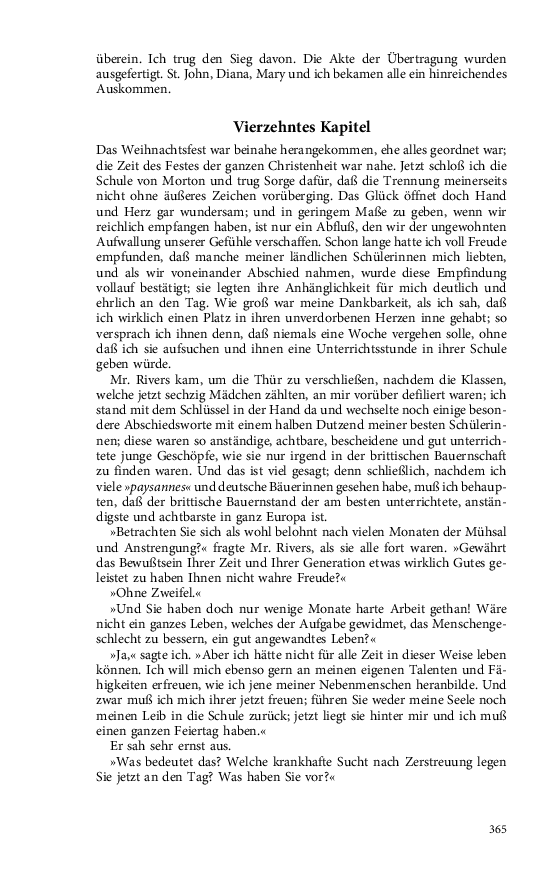 überein. Ich trug den Sieg davon. Die Akte der Übertragung wurden ausgefertigt. St. John, Diana, Mary und ich bekamen alle ein hinreichendes Auskommen.

Vierzehntes Kapitel

Das Weihnachtsfest war beinahe herangekommen, ehe alles geordnet war; die Zeit des Festes der ganzen Christenheit war nahe. Jetzt schloß ich die Schule von Morton und trug Sorge dafür, daß die Trennung meinerseits nicht ohne äußeres Zeichen vorüberging. Das Glück öffnet doch Hand und Herz gar wundersam; und in geringem Maße zu geben, wenn wir reichlich empfangen haben, ist nur ein Abfluß, den wir der ungewohnten Aufwallung unserer Gefühle verschaffen. Schon lange hatte ich voll Freude empfunden, daß manche meiner ländlichen Schülerinnen mich liebten, und als wir voneinander Abschied nahmen, wurde diese Empfindung vollauf bestätigt; sie legten ihre Anhänglichkeit für mich deutlich und ehrlich an den Tag. Wie groß war meine Dankbarkeit, als ich sah, daß ich wirklich einen Platz in ihren unverdorbenen Herzen inne gehabt; so versprach ich ihnen denn, daß niemals eine Woche vergehen solle, ohne daß ich sie aufsuchen und ihnen eine Unterrichtsstunde in ihrer Schule geben würde.

Mr. Rivers kam, um die Thür zu verschließen, nachdem die Klassen, welche jetzt sechzig Mädchen zählten, an mir vorüber defiliert waren; ich stand mit dem Schlüssel in der Hand da und wechselte noch einige besondere Abschiedsworte mit einem halben Dutzend meiner besten Schülerinnen; diese waren so anständige, achtbare, bescheidene und gut unterrichtete junge Geschöpfe, wie sie nur irgend in der brittischen Bauernschaft zu finden waren. Und das ist viel gesagt; denn schließlich, nachdem ich viele »paysannes« und deutsche Bäuerinnen gesehen habe, muß ich behaupten, daß der brittische Bauernstand der am besten unterrichtete, anständigste und achtbarste in ganz Europa ist.

»Betrachten Sie sich als wohl belohnt nach vielen Monaten der Mühsal und Anstrengung?« fragte Mr. Rivers, als sie alle fort waren. »Gewährt das Bewußtsein Ihrer Zeit und Ihrer Generation etwas wirklich Gutes geleistet zu haben Ihnen nicht wahre Freude?«

»Ohne Zweifel.«

»Und Sie haben doch nur wenige Monate harte Arbeit gethan! Wäre nicht ein ganzes Leben, welches der Aufgabe gewidmet, das Menschengeschlecht zu bessern, ein gut angewandtes Leben?«

»Ja,« sagte ich. »Aber ich hätte nicht für alle Zeit in dieser Weise leben können. Ich will mich ebenso gern an meinen eigenen Talenten und Fähigkeiten erfreuen, wie ich jene meiner Nebenmenschen heranbilde. Und zwar muß ich mich ihrer jetzt freuen; führen Sie weder meine Seele noch meinen Leib in die Schule zurück; jetzt liegt sie hinter mir und ich muß einen ganzen Feiertag haben.«

Er sah sehr ernst aus.

»Was bedeutet das? Welche krankhafte Sucht nach Zerstreuung legen Sie jetzt an den Tag? Was haben Sie vor?«

365